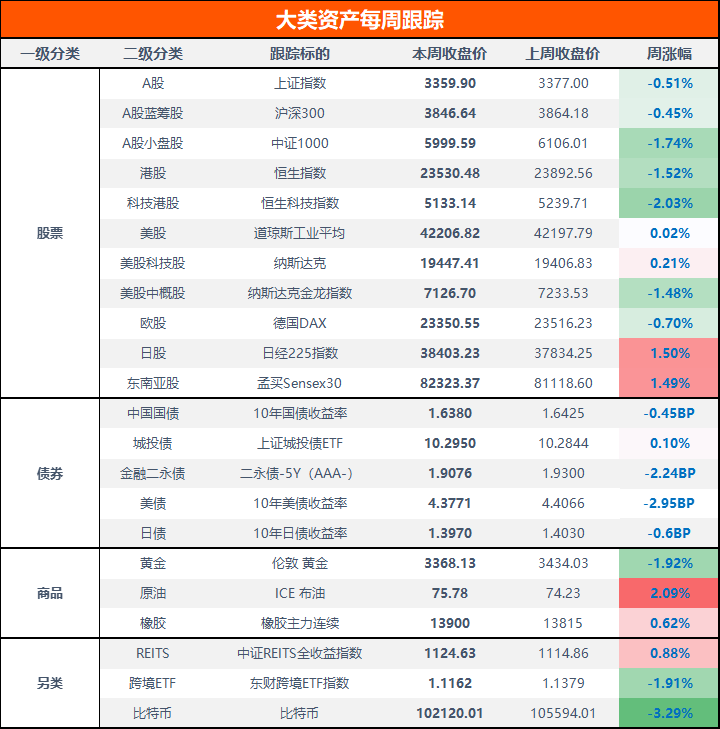 大类资产每周跟踪

| 一级分类 | 二级分类 | 跟踪标的 | 本周收盘价 | 上周收盘价 | 周涨幅 |
|---|---|---|---|---|---|
| 股票 | A股 | 上证指数 | 3359.90 | 3377.00 | -0.51% |
| | A股蓝筹股 | 沪深300 | 3846.64 | 3864.18 | -0.45% |
| | A股小盘股 | 中证1000 | 5999.59 | 6106.01 | -1.74% |
| | 港股 | 恒生指数 | 23530.48 | 23892.56 | -1.52% |
| | 科技港股 | 恒生科技指数 | 5133.14 | 5239.71 | -2.03% |
| | 美股 | 道琼斯工业平均 | 42206.82 | 42197.79 | 0.02% |
| | 美股科技股 | 纳斯达克 | 19447.41 | 19406.83 | 0.21% |
| | 美股中概股 | 纳斯达克金龙指数 | 7126.70 | 7233.53 | -1.48% |
| | 欧股 | 德国DAX | 23350.55 | 23516.23 | -0.70% |
| | 日股 | 日经225指数 | 38403.23 | 37834.25 | 1.50% |
| | 东南亚股 | 孟买Sensex30 | 82323.37 | 81118.60 | 1.49% |
| 债券 | 中国国债 | 10年国债收益率 | 1.6380 | 1.6425 | -0.45BP |
| | 城投债 | 上证城投债ETF | 10.2950 | 10.2844 | 0.10% |
| | 金融二永债 | 二永债-5Y（AAA-） | 1.9076 | 1.9300 | -2.24BP |
| | 美债 | 10年美债收益率 | 4.3771 | 4.4066 | -2.95BP |
| | 日债 | 10年日债收益率 | 1.3970 | 1.4030 | -0.6BP |
| 商品 | 黄金 | 伦敦 黄金 | 3368.13 | 3434.03 | -1.92% |
| | 原油 | ICE 布油 | 75.78 | 74.23 | 2.09% |
| | 橡胶 | 橡胶主力连续 | 13900 | 13815 | 0.62% |
| 另类 | REITS | 中证REITS全收益指数 | 1124.63 | 1114.86 | 0.88% |
| | 跨境ETF | 东财跨境ETF指数 | 1.1162 | 1.1379 | -1.91% |
| | 比特币 | 比特币 | 102120.01 | 105594.01 | -3.29% |